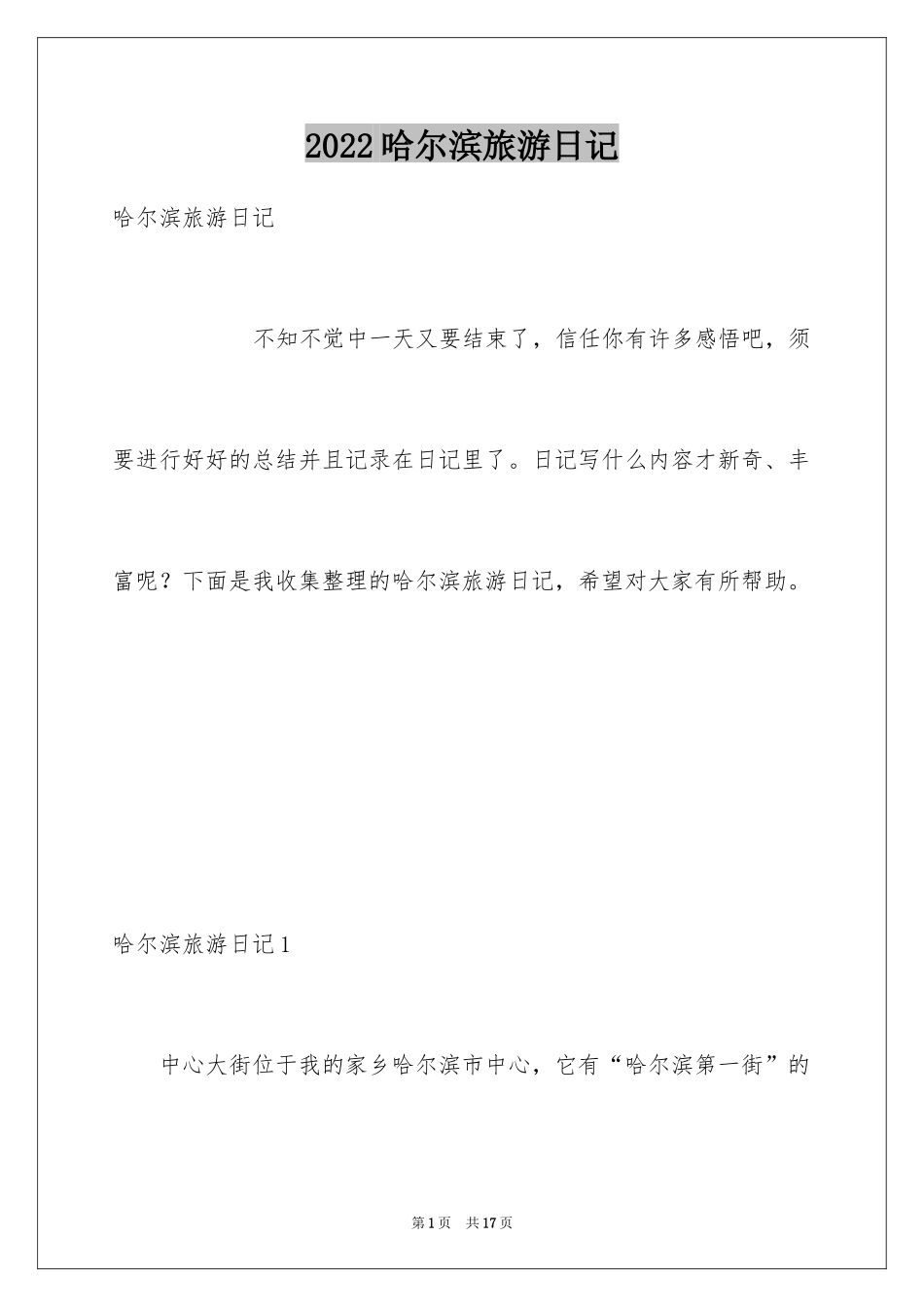 2022哈尔滨旅游日记

哈尔滨旅游日记

不知不觉中一天又要结束了，信任你有许多感悟吧，须要进行好好的总结并且记录在日记里了。日记写什么内容才新奇、丰富呢？下面是我收集整理的哈尔滨旅游日记，希望对大家有所帮助。

哈尔滨旅游日记1

中心大街位于我的家乡哈尔滨市中心，它有“哈尔滨第一街”的

第1页 共17页